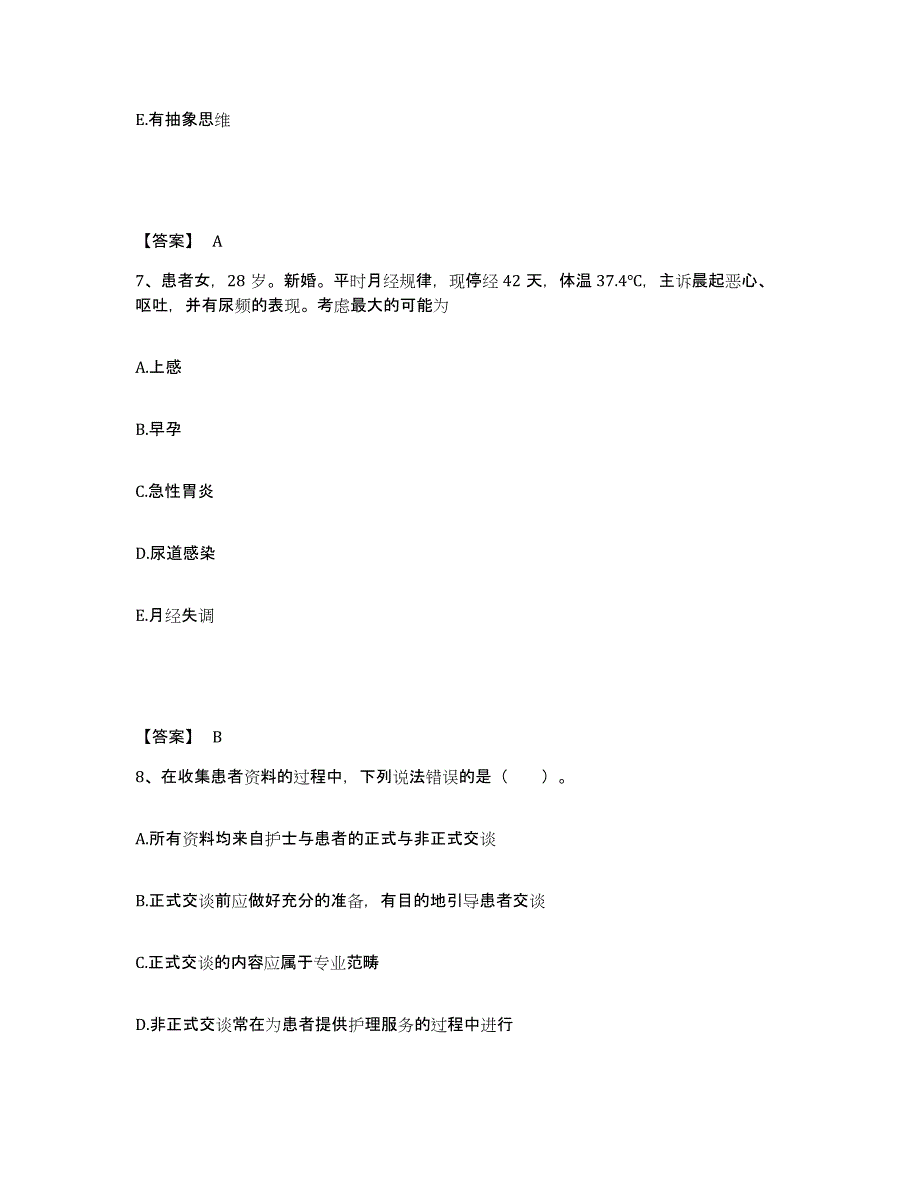 E.有抽象思维

【答案】 A

7、患者女，28 岁。新婚。平时月经规律，现停经 42 天，体温 37.4℃，主诉晨起恶心、呕吐，并有尿频的表现。考虑最大的可能为

A.上感

B.早孕

C.急性胃炎

D.尿道感染

E.月经失调

【答案】 B

8、在收集患者资料的过程中，下列说法错误的是（　　）。

A.所有资料均来自护士与患者的正式与非正式交谈

B.正式交谈前应做好充分的准备，有目的地引导患者交谈

C.正式交谈的内容应属于专业范畴

D.非正式交谈常在为患者提供护理服务的过程中进行